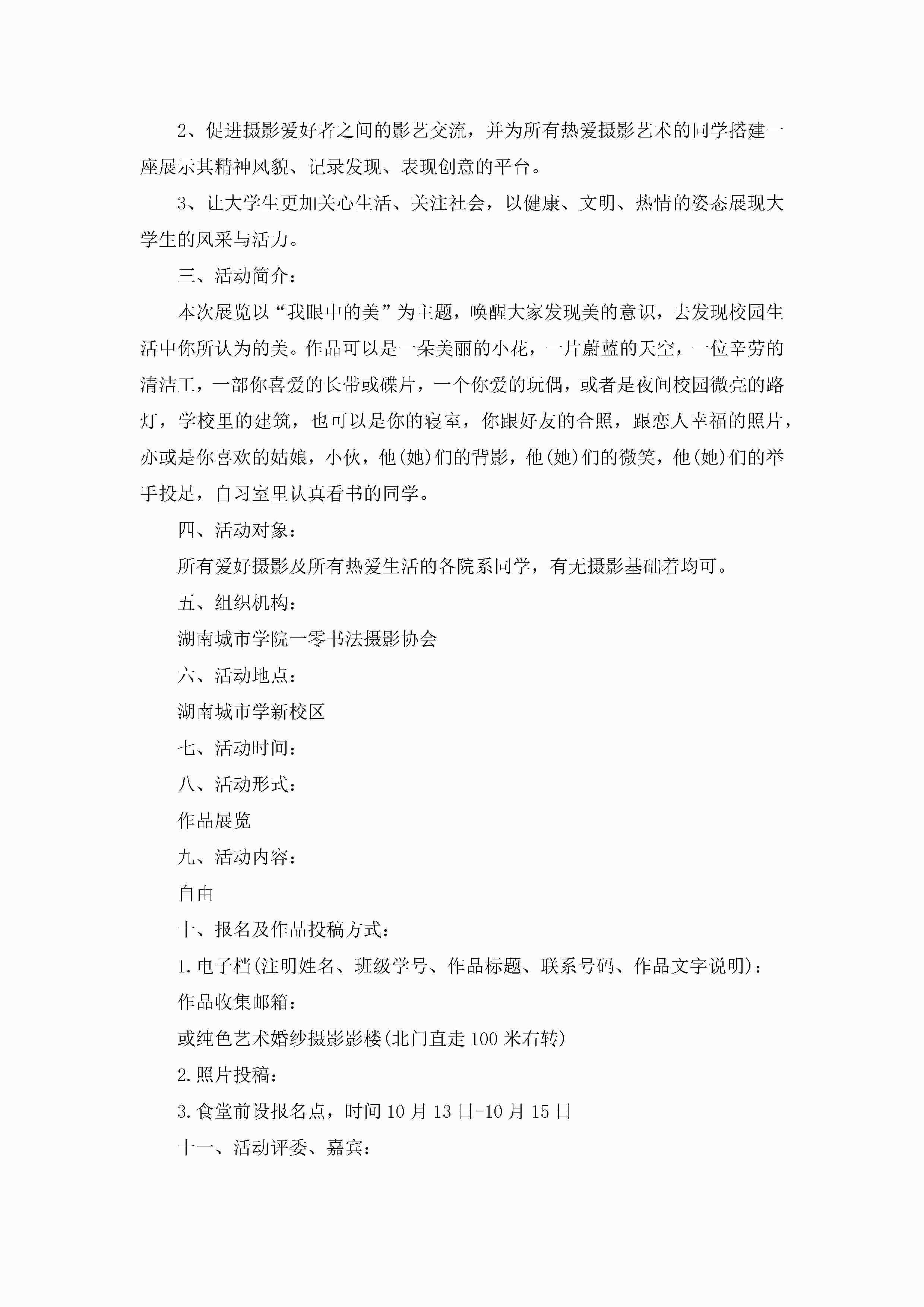 2、促进摄影爱好者之间的影艺交流，并为所有热爱摄影艺术的同学搭建一座展示其精神风貌、记录发现、表现创意的平台。

3、让大学生更加关心生活、关注社会，以健康、文明、热情的姿态展现大学生的风采与活力。

三、活动简介：

本次展览以“我眼中的美”为主题，唤醒大家发现美的意识，去发现校园生活中你所认为的美。作品可以是一朵美丽的小花，一片蔚蓝的天空，一位辛劳的清洁工，一部你喜爱的长带或碟片，一个你爱的玩偶，或者是夜间校园微亮的路灯，学校里的建筑，也可以是你的寝室，你跟好友的合照，跟恋人幸福的照片，亦或是你喜欢的姑娘，小伙，他(她)们的背影，他(她)们的微笑，他(她)们的举手投足，自习室里认真看书的同学。

四、活动对象：

所有爱好摄影及所有热爱生活的各院系同学，有无摄影基础着均可。

五、组织机构：

湖南城市学院一零书法摄影协会

六、活动地点：

湖南城市学新校区

七、活动时间：

八、活动形式：

作品展览

九、活动内容：

自由

十、报名及作品投稿方式：

1.电子档(注明姓名、班级学号、作品标题、联系号码、作品文字说明)：

作品收集邮箱：

或纯色艺术婚纱摄影影楼(北门直走100米右转)

2.照片投稿：

3.食堂前设报名点，时间10月13日-10月15日

十一、活动评委、嘉宾：